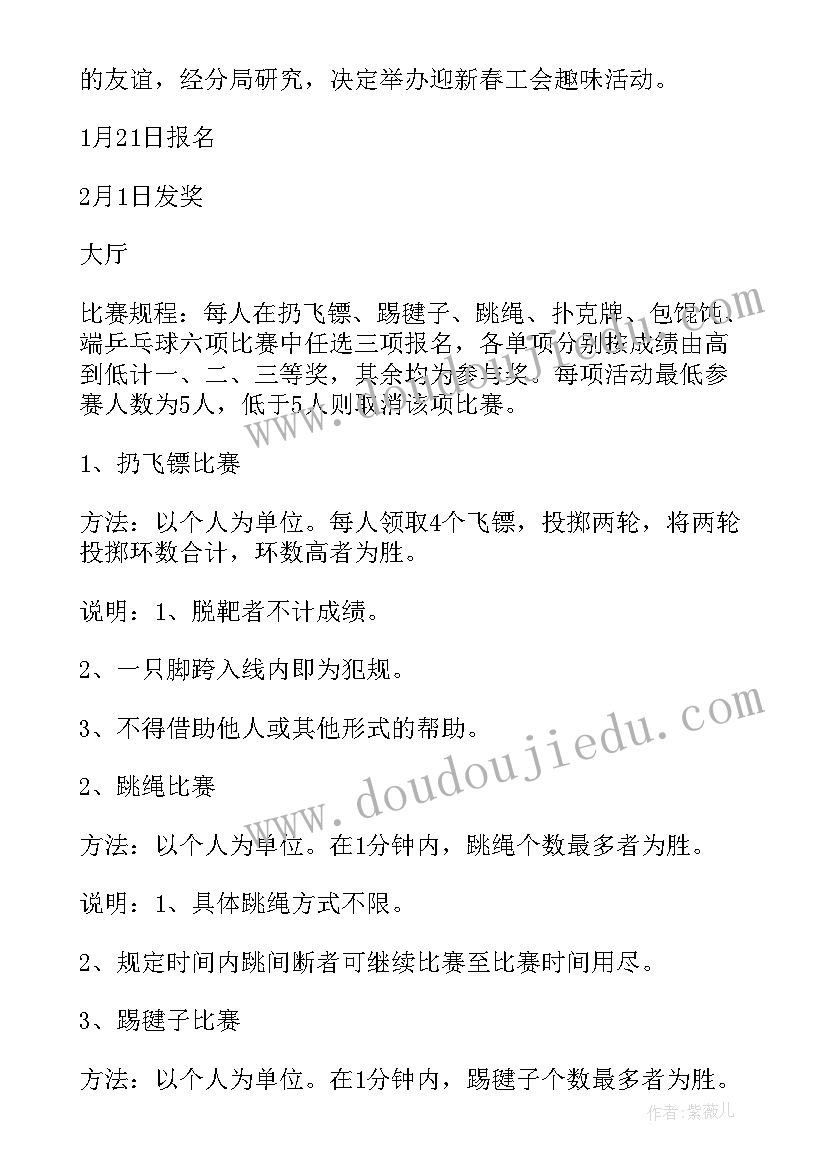 的友谊，经分局研究，决定举办迎新春工会趣味活动。

1月21日报名

2月1日发奖

大厅

比赛规程：每人在扔飞镖、踢毽子、跳绳、扑克牌、包馄饨、端乒乓球六项比赛中任选三项报名，各单项分别按成绩由高到低计一、二、三等奖，其余均为参与奖。每项活动最低参赛人数为5人，低于5人则取消该项比赛。

1、扔飞镖比赛

方法：以个人为单位。每人领取4个飞镖，投掷两轮，将两轮投掷环数合计，环数高者为胜。

说明：1、脱靶者不计成绩。

2、一只脚跨入线内即为犯规。

3、不得借助他人或其他形式的帮助。

2、跳绳比赛

方法：以个人为单位。在1分钟内，跳绳个数最多者为胜。

说明：1、具体跳绳方式不限。

2、规定时间内跳间断者可继续比赛至比赛时间用尽。

3、踢毽子比赛

方法：以个人为单位。在1分钟内，踢毽子个数最多者为胜。

www.doudoujiedu.com

作者：紫薇儿